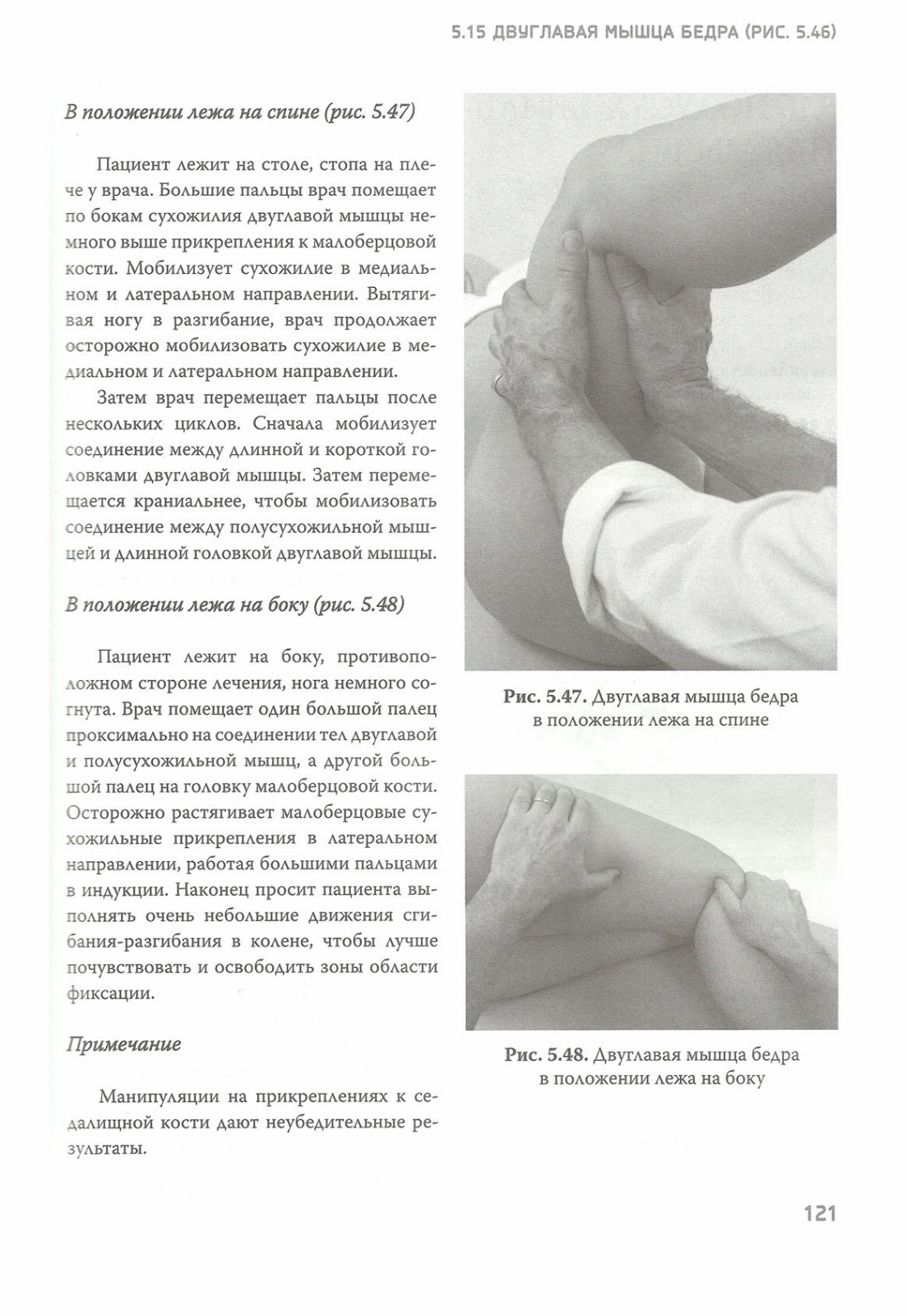 5.15 ДВУГЛАВАЯ МЫШЦА БЕДРА (РИС. 5.46)

В положении лежа на спине (рис. 5.47)

Пациент лежит на столе, стопа на плече у врача. Большие пальцы врач помещает по бокам сухожилия двуглавой мышцы немного выше прикрепления к малоберцовой кости. Мобилизует сухожилие в медиальном и латеральном направлении. Вытягивая ногу в разгибание, врач продолжает осторожно мобилизовать сухожилие в медиальном и латеральном направлении.

Затем врач перемещает пальцы после нескольких циклов. Сначала мобилизует соединение между длинной и короткой головками двуглавой мышцы. Затем перемещается краниальнее, чтобы мобилизовать соединение между полусухожильной мышцей и длинной головкой двуглавой мышцы.

В положении лежа на боку (рис. 5.48)

Пациент лежит на боку, противоположном стороне лечения, нога немного согнута. Врач помещает один большой палец проксимально на соединении тел двуглавой и полусухожильной мышц, а другой большой палец на головку малоберцовой кости. Осторожно растягивает малоберцовые сухожильные прикрепления в латеральном направлении, работая большими пальцами в индукции. Наконец просит пациента выполнять очень небольшие движения сгибания-разгибания в колене, чтобы лучше почувствовать и освободить зоны области фиксации.

Примечание

Манипуляции на прикреплениях к седалищной кости дают неубедительные результаты.

Рис. 5.47. Двуглавая мышца бедра в положении лежа на спине

Рис. 5.48. Двуглавая мышца бедра в положении лежа на боку

121